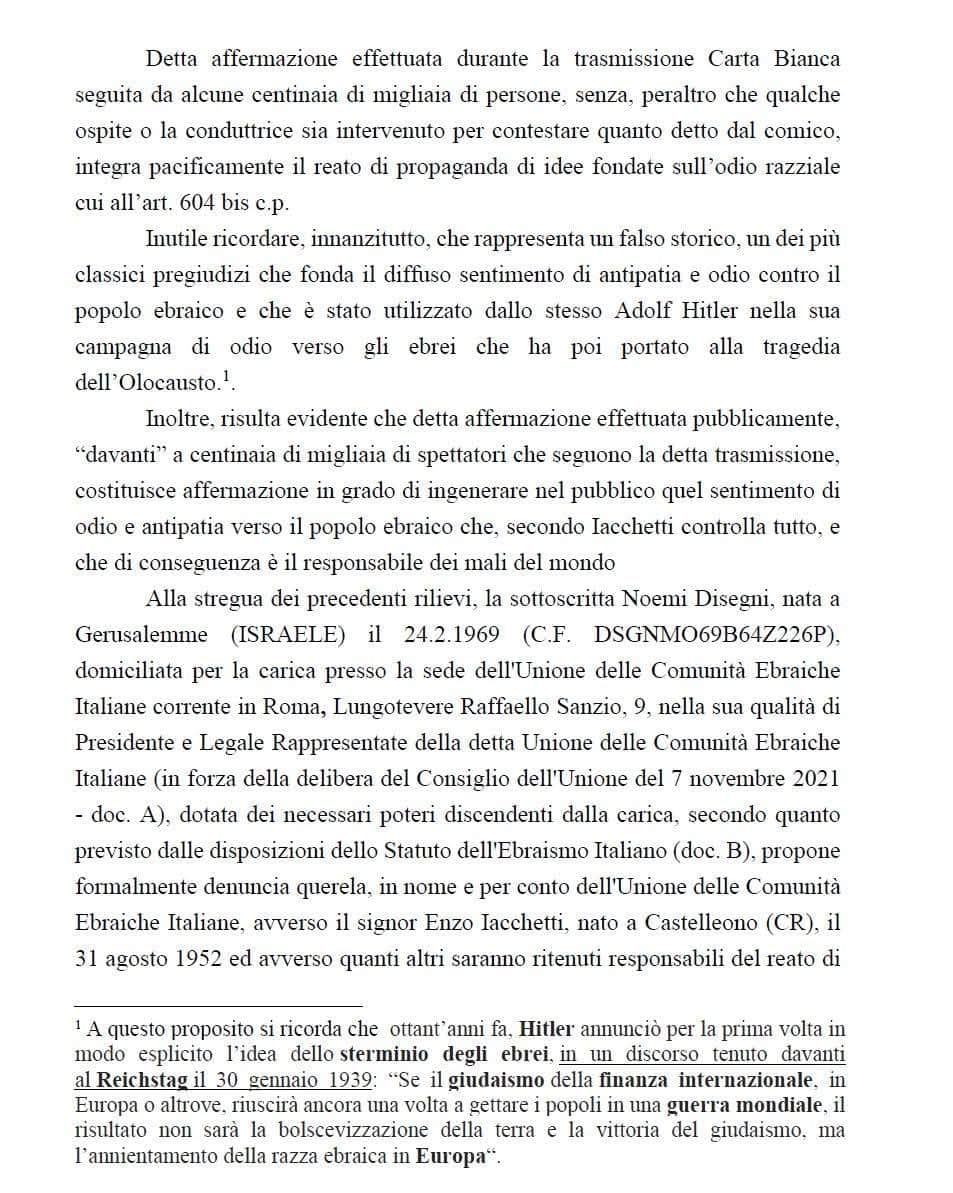 Detta affermazione effettuata durante la trasmissione Carta Bianca seguita da alcune centinaia di migliaia di persone, senza, peraltro che qualche ospite o la conduttrice sia intervenuto per contestare quanto detto dal comico, integra pacificamente il reato di propaganda di idee fondate sull'odio razziale cui all'art. 604 bis c.p.

Inutile ricordare, innanzitutto, che rappresenta un falso storico, un dei più classici pregiudizi che fonda il diffuso sentimento di antipatia e odio contro il popolo ebraico e che è stato utilizzato dallo stesso Adolf Hitler nella sua campagna di odio verso gli ebrei che ha poi portato alla tragedia dell'Olocausto.$^1$.

Inoltre, risulta evidente che detta affermazione effettuata pubblicamente, "davanti" a centinaia di migliaia di spettatori che seguono la detta trasmissione, costituisce affermazione in grado di ingenerare nel pubblico quel sentimento di odio e antipatia verso il popolo ebraico che, secondo Iacchetti controlla tutto, e che di conseguenza è il responsabile dei mali del mondo

Alla stregua dei precedenti rilievi, la sottoscritta Noemi Disegni, nata a Gerusalemme (ISRAELE) il 24.2.1969 (C.F. DSGNMO69B64Z226P), domiciliata per la carica presso la sede dell'Unione delle Comunità Ebraiche Italiane corrente in Roma, Lungotevere Raffaello Sanzio, 9, nella sua qualità di Presidente e Legale Rappresentate della detta Unione delle Comunità Ebraiche Italiane (in forza della delibera del Consiglio dell'Unione del 7 novembre 2021 - doc. A), dotata dei necessari poteri discendenti dalla carica, secondo quanto previsto dalle disposizioni dello Statuto dell'Ebraismo Italiano (doc. B), propone formalmente denuncia querela, in nome e per conto dell'Unione delle Comunità Ebraiche Italiane, avverso il signor Enzo Iacchetti, nato a Castelleono (CR), il 31 agosto 1952 ed avverso quanti altri saranno ritenuti responsabili del reato di

$^1$ A questo proposito si ricorda che ottant'anni fa, Hitler annunciò per la prima volta in modo esplicito l'idea dello sterminio degli ebrei, in un discorso tenuto davanti al Reichstag il 30 gennaio 1939: "Se il giudaismo della finanza internazionale, in Europa o altrove, riuscirà ancora una volta a gettare i popoli in una guerra mondiale, il risultato non sarà la bolscevizzazione della terra e la vittoria del giudaismo, ma l'annientamento della razza ebraica in Europa".